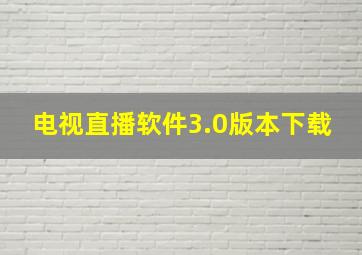 电视直播软件3.0版本下载